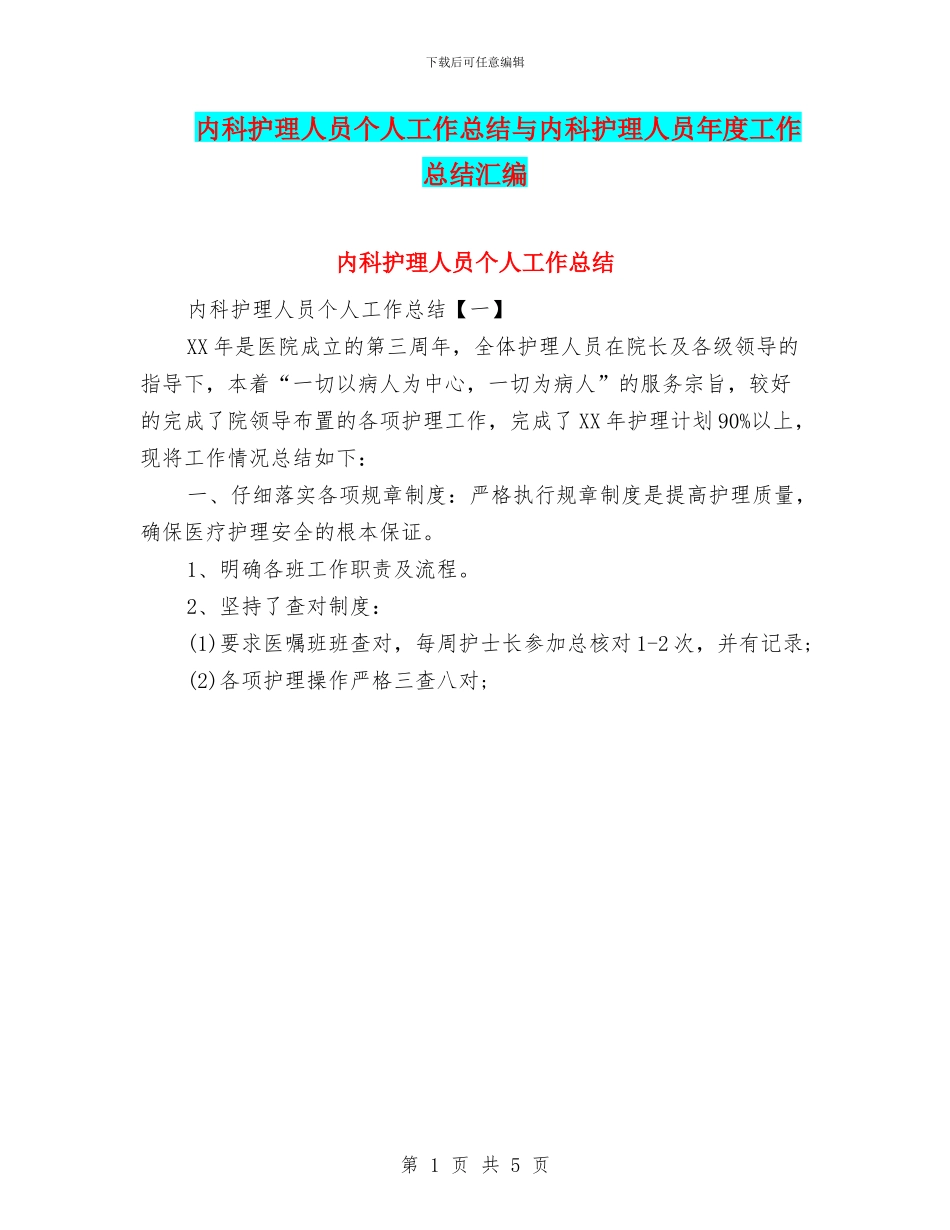 下载后可任意编辑

内科护理人员个人工作总结与内科护理人员年度工作总结汇编

内科护理人员个人工作总结

内科护理人员个人工作总结【一】

XX年是医院成立的第三周年，全体护理人员在院长及各级领导的指导下，本着“一切以病人为中心，一切为病人”的服务宗旨，较好的完成了院领导布置的各项护理工作，完成了XX年护理计划90%以上，现将工作情况总结如下：

一、仔细落实各项规章制度：严格执行规章制度是提高护理质量，确保医疗护理安全的根本保证。

1、明确各班工作职责及流程。

2、坚持了查对制度：

(1)要求医嘱班班查对，每周护士长参加总核对1-2次，并有记录；

(2)各项护理操作严格三查八对；

第 1 页 共 5 页